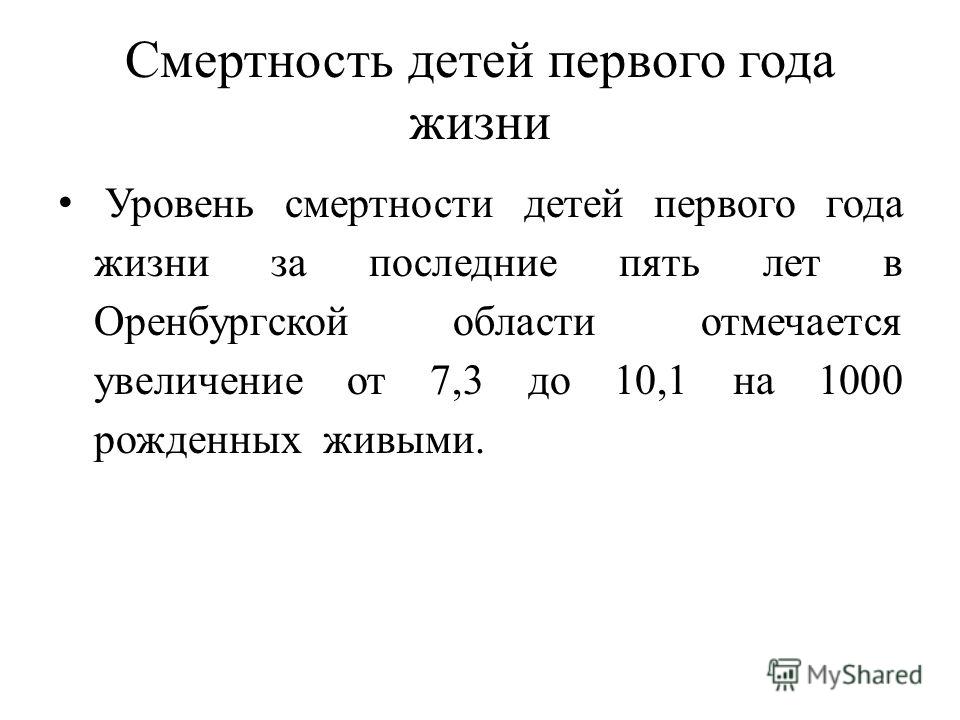 Смертность детей первого года жизни

• Уровень смертности детей первого года жизни за последние пять лет в Оренбургской области отмечается увеличение от 7,3 до 10,1 на 1000 рожденных живыми.

MyShared